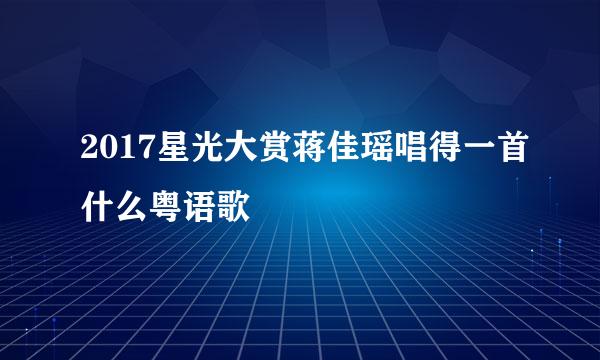 2017星光大赏蒋佳瑶唱得一首什么粤语歌